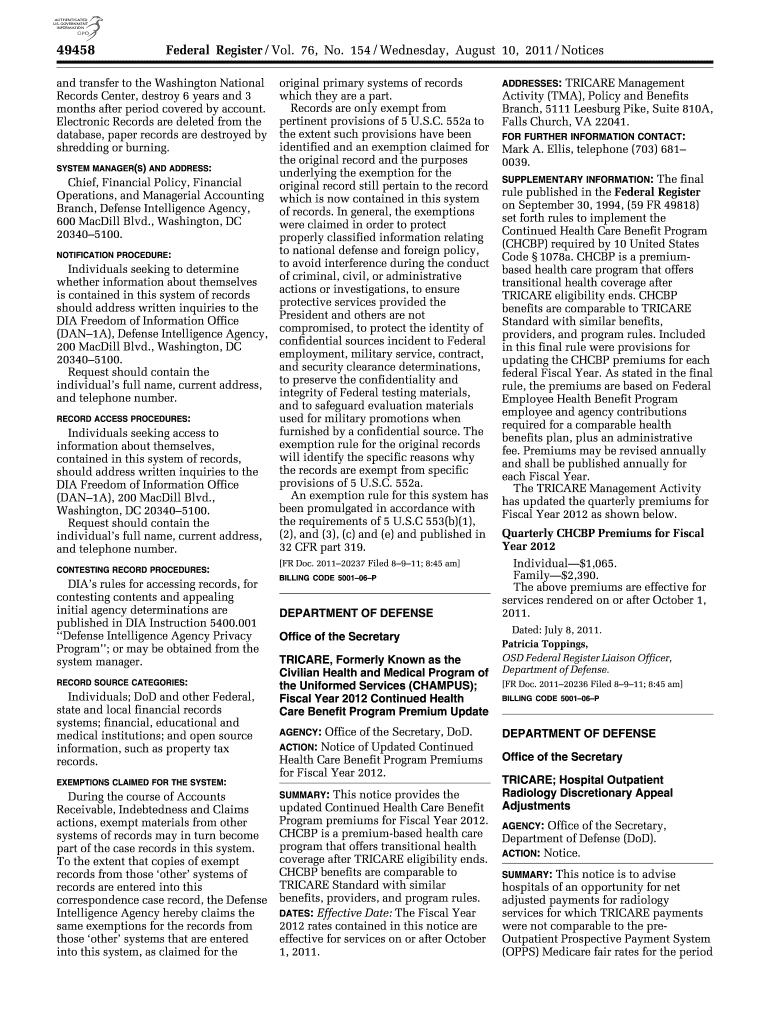 AUTHENTICATED U.S. GOVERNMENT INFORMATION GPO

49458 Federal Register / Vol. 76, No. 154 / Wednesday, August 10, 2011 / Notices

and transfer to the Washington National Records Center, destroy 6 years and 3 months after period covered by account. Electronic Records are deleted from the database, paper records are destroyed by shredding or burning.

SYSTEM MANAGER(S) AND ADDRESS:

Chief, Financial Policy, Financial Operations, and Managerial Accounting Branch, Defense Intelligence Agency, 600 MacDill Blvd., Washington, DC 20340–5100.

NOTIFICATION PROCEDURE:

Individuals seeking to determine whether information about themselves is contained in this system of records should address written inquiries to the DIA Freedom of Information Office (DAN–1A), Defense Intelligence Agency, 200 MacDill Blvd., Washington, DC 20340–5100.

Request should contain the individual's full name, current address, and telephone number.

RECORD ACCESS PROCEDURES:

Individuals seeking access to information about themselves, contained in this system of records, should address written inquiries to the DIA Freedom of Information Office (DAN–1A), 200 MacDill Blvd., Washington, DC 20340–5100.

Request should contain the individual's full name, current address, and telephone number.

CONTESTING RECORD PROCEDURES:

DIA's rules for accessing records, for contesting contents and appealing initial agency determinations are published in DIA Instruction 5400.001 ''Defense Intelligence Agency Privacy Program''; or may be obtained from the system manager.

RECORD SOURCE CATEGORIES:

Individuals; DoD and other Federal, state and local financial records systems; financial, educational and medical institutions; and open source information, such as property tax records.

EXEMPTIONS CLAIMED FOR THE SYSTEM:

During the course of Accounts Receivable, Indebtedness and Claims actions, exempt materials from other systems of records may in turn become part of the case records in this system. To the extent that copies of exempt records from those 'other' systems of records are entered into this correspondence case record, the Defense Intelligence Agency hereby claims the same exemptions for the records from those 'other' systems that are entered into this system, as claimed for the original primary systems of records which they are a part.

Records are only exempt from pertinent provisions of 5 U.S.C. 552a to the extent such provisions have been identified and an exemption claimed for the original record and the purposes underlying the exemption for the original record still pertain to the record which is now contained in this system of records. In general, the exemptions were claimed in order to protect properly classified information relating to national defense and foreign policy, to avoid interference during the conduct of criminal, civil, or administrative actions or investigations, to ensure protective services provided the President and others are not compromised, to protect the identity of confidential sources incident to Federal employment, military service, contract, and security clearance determinations, to preserve the confidentiality and integrity of Federal testing materials, and to safeguard evaluation materials used for military promotions when furnished by a confidential source. The exemption rule for the original records will identify the specific reasons why the records are exempt from specific provisions of 5 U.S.C. 552a.

An exemption rule for this system has been promulgated in accordance with the requirements of 5 U.S.C 553(b)(1), (2), and (3), (c) and (e) and published in 32 CFR part 319.

[FR Doc. 2011–20237 Filed 8–9–11; 8:45 am]

BILLING CODE 5001–06–P

DEPARTMENT OF DEFENSE

Office of the Secretary

TRICARE, Formerly Known as the Civilian Health and Medical Program of the Uniformed Services (CHAMPUS); Fiscal Year 2012 Continued Health Care Benefit Program Premium Update

AGENCY: Office of the Secretary, DoD.

ACTION: Notice of Updated Continued Health Care Benefit Program Premiums for Fiscal Year 2012.

SUMMARY: This notice provides the updated Continued Health Care Benefit Program premiums for Fiscal Year 2012. CHCBP is a premium-based health care program that offers transitional health coverage after TRICARE eligibility ends. CHCBP benefits are comparable to TRICARE Standard with similar benefits, providers, and program rules.

DATES: Effective Date: The Fiscal Year 2012 rates contained in this notice are effective for services on or after October 1, 2011.

ADDRESSES: TRICARE Management Activity (TMA), Policy and Benefits Branch, 5111 Leesburg Pike, Suite 810A, Falls Church, VA 22041.

FOR FURTHER INFORMATION CONTACT: Mark A. Ellis, telephone (703) 681–0039.

SUPPLEMENTARY INFORMATION: The final rule published in the Federal Register on September 30, 1994, (59 FR 49818) set forth rules to implement the Continued Health Care Benefit Program (CHCBP) required by 10 United States Code § 1078a. CHCBP is a premium-based health care program that offers transitional health coverage after TRICARE eligibility ends. CHCBP benefits are comparable to TRICARE Standard with similar benefits, providers, and program rules. Included in this final rule were provisions for updating the CHCBP premiums for each federal Fiscal Year. As stated in the final rule, the premiums are based on Federal Employee Health Benefit Program employee and agency contributions required for a comparable health benefits plan, plus an administrative fee. Premiums may be revised annually and shall be published annually for each Fiscal Year.

The TRICARE Management Activity has updated the quarterly premiums for Fiscal Year 2012 as shown below.

Quarterly CHCBP Premiums for Fiscal Year 2012

Individual—$1,065.
Family—$2,390.
The above premiums are effective for services rendered on or after October 1, 2011.

Dated: July 8, 2011.
Patricia Toppings,
OSD Federal Register Liaison Officer, Department of Defense.
[FR Doc. 2011–20236 Filed 8–9–11; 8:45 am]
BILLING CODE 5001–06–P

DEPARTMENT OF DEFENSE

Office of the Secretary

TRICARE; Hospital Outpatient Radiology Discretionary Appeal Adjustments

AGENCY: Office of the Secretary, Department of Defense (DoD).

ACTION: Notice.

SUMMARY: This notice is to advise hospitals of an opportunity for net adjusted payments for radiology services for which TRICARE payments were not comparable to the pre-Outpatient Prospective Payment System (OPPS) Medicare fair rates for the period